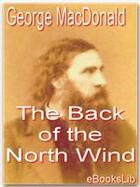 George MacDonald

The Back of the North Wind

eBooksLib